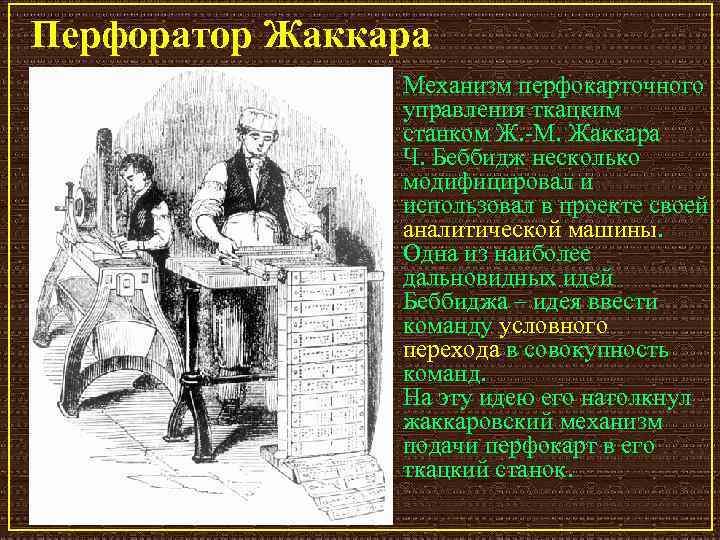 Перфоратор Жаккара

Механизм перфокарточного управления ткацким станком Ж.-М. Жаккара Ч. Беббидж несколько модифицировал и использовал в проекте своей аналитической машины. Одна из наиболее дальновидных идей Беббиджа – идея ввести команду условного перехода в совокупность команд. На эту идею его натолкнул жаккаровский механизм подачи перфокарт в его ткацкий станок.